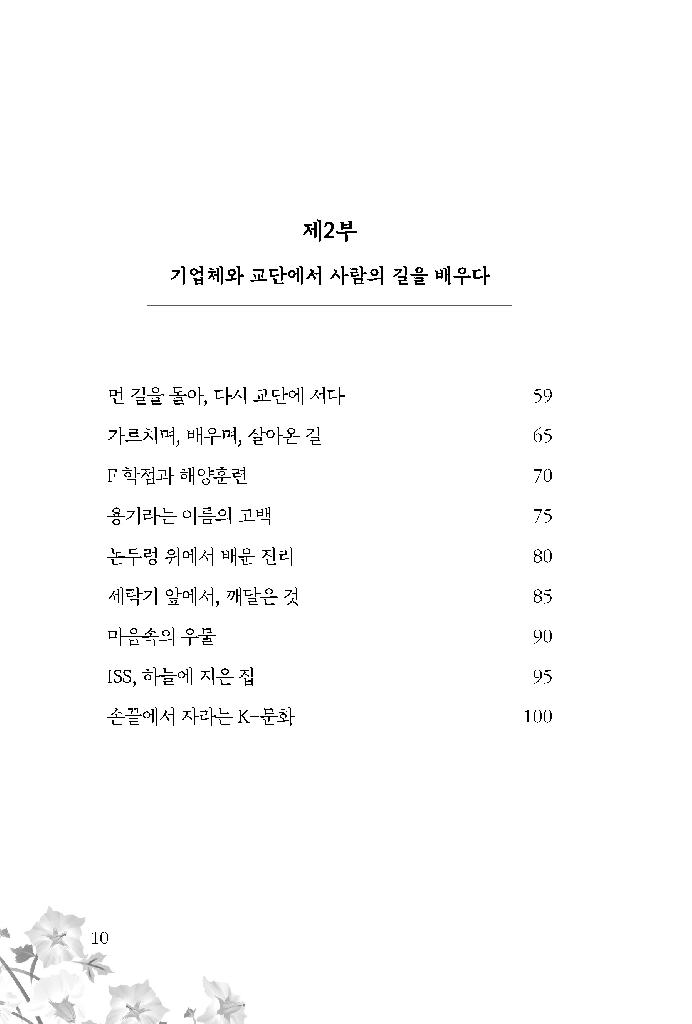 제2부

기업체와 교단에서 사람의 길을 배우다

먼 길을 돌아, 다시 교단에 서다 59

가르치며, 배우며, 살아온 길 65

F 학점과 해양훈련 70

용기라는 이름의 고백 75

논두렁 위에서 배운 진리 80

세탁기 앞에서, 깨달은 것 85

마음속의 우물 90

ISS, 하늘에 지은 집 95

손끝에서 자라는 K-문화 100

10